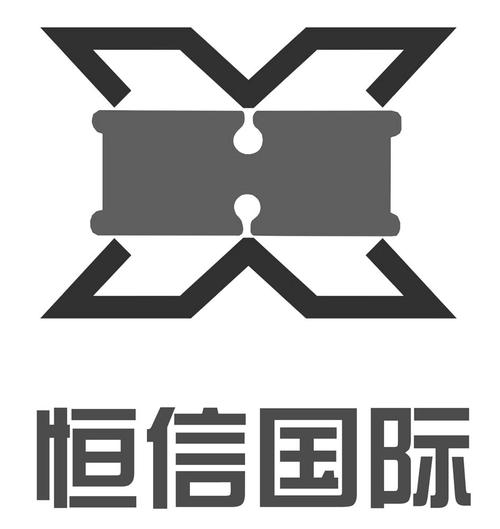 恒信国际